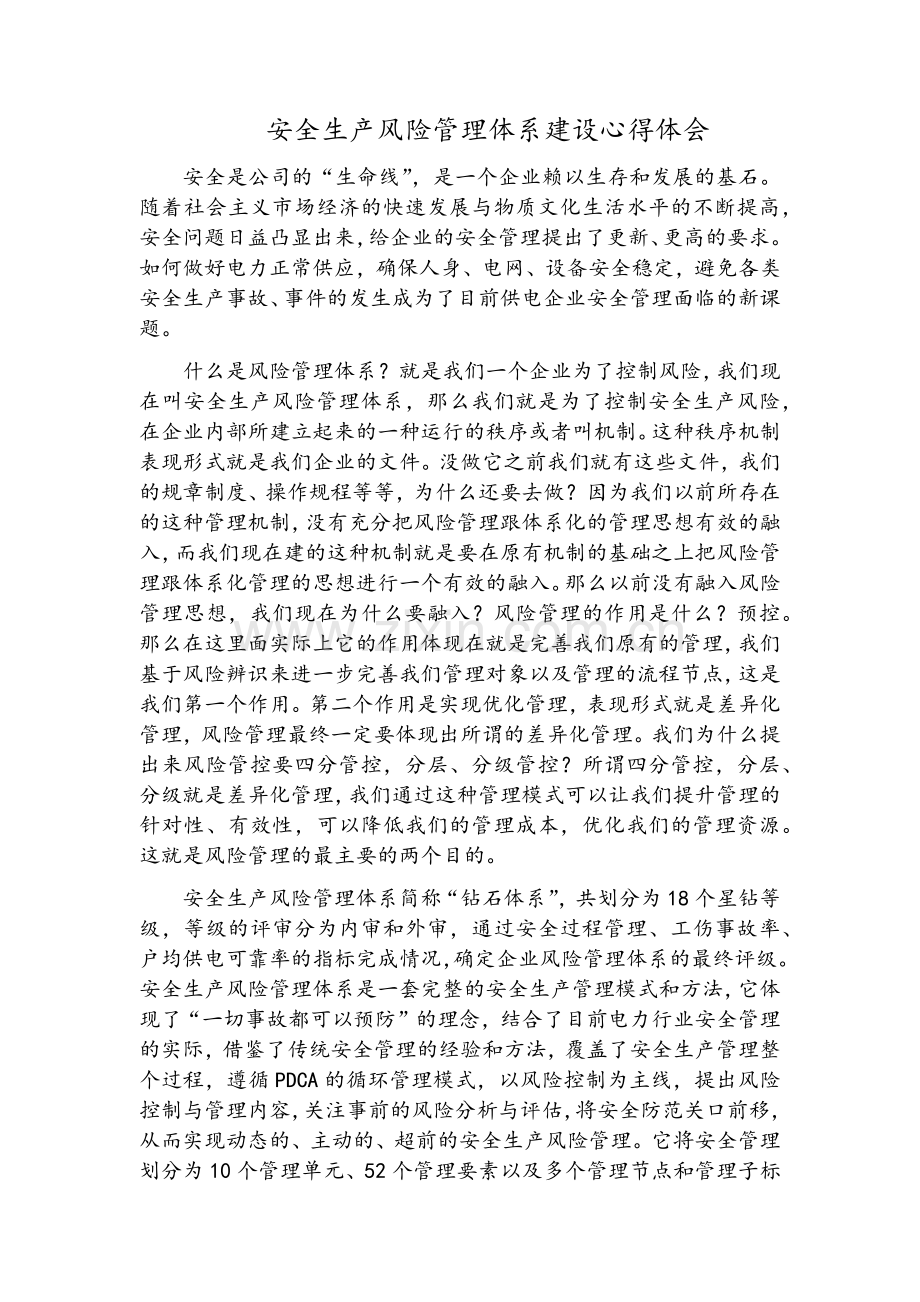 安全生产风险管理体系建设心得体会

安全是公司的“生命线”，是一个企业赖以生存和发展的基石。随着社会主义市场经济的快速发展与物质文化生活水平的不断提高，安全问题日益凸显出来，给企业的安全管理提出了更新、更高的要求。如何做好电力正常供应，确保人身、电网、设备安全稳定，避免各类安全生产事故、事件的发生成为了目前供电企业安全管理面临的新课题。

什么是风险管理体系？就是我们一个企业为了控制风险，我们现在叫安全生产风险管理体系，那么我们就是为了控制安全生产风险，在企业内部所建立起来的一种运行的秩序或者叫机制。这种秩序机制表现形式就是我们企业的文件。没做它之前我们就有这些文件，我们的规章制度、操作规程等等，为什么还要去做？因为我们以前所存在的这种管理机制，没有充分把风险管理跟体系化的管理思想有效的融入，而我们现在建的这种机制就是要在原有机制的基础之上把风险管理跟体系化管理的思想进行一个有效的融入。那么以前没有融入风险管理思想，我们现在为什么要融入？风险管理的作用是什么？预控。那么在这里面实际上它的作用体现在就是完善我们原有的管理，我们基于风险辨识来进一步完善我们管理对象以及管理的流程节点，这是我们第一个作用。第二个作用是实现优化管理，表现形式就是差异化管理，风险管理最终一定要体现出所谓的差异化管理。我们为什么提出来风险管控要四分管控，分层、分级管控？所谓四分管控，分层、分级就是差异化管理，我们通过这种管理模式可以让我们提升管理的针对性、有效性，可以降低我们的管理成本，优化我们的管理资源。这就是风险管理的最主要的两个目的。

安全生产风险管理体系简称“钻石体系”，共划分为18个星钻等级，等级的评审分为内审和外审，通过安全过程管理、工伤事故率、户均供电可靠率的指标完成情况，确定企业风险管理体系的最终评级。安全生产风险管理体系是一套完整的安全生产管理模式和方法，它体现了“一切事故都可以预防”的理念，结合了目前电力行业安全管理的实际，借鉴了传统安全管理的经验和方法，覆盖了安全生产管理整个过程，遵循PDCA的循环管理模式，以风险控制为主线，提出风险控制与管理内容，关注事前的风险分析与评估，将安全防范关口前移，从而实现动态的、主动的、超前的安全生产风险管理。它将安全管理划分为10个管理单元、52个管理要素以及多个管理节点和管理子标